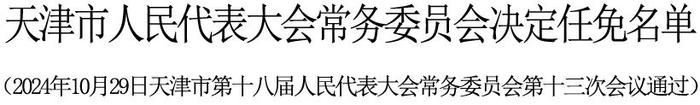 天津市人民代表大会常务委员会决定任免名单

（2024年10月29日天津市第十八届人民代表大会常务委员会第十三次会议通过）